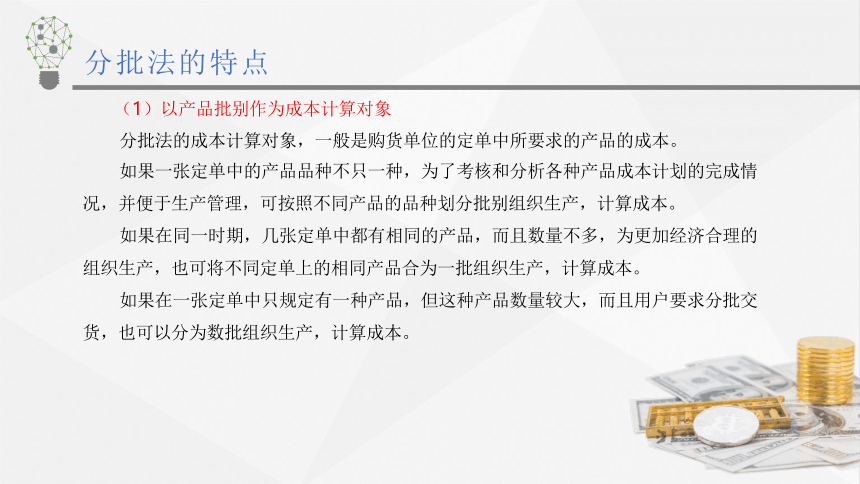 分批法的特点

（1）以产品批别作为成本计算对象

分批法的成本计算对象，一般是购货单位的定单中所要求的产品的成本。

如果一张定单中的产品品种不只一种，为了考核和分析各种产品成本计划的完成情况，并便于生产管理，可按照不同产品的品种划分批别组织生产，计算成本。

如果在同一时期，几张定单中都有相同的产品，而且数量不多，为更加经济合理的组织生产，也可将不同定单上的相同产品合为一批组织生产，计算成本。

如果在一张定单中只规定有一种产品，但这种产品数量较大，而且用户要求分批交货，也可以分为数批组织生产，计算成本。